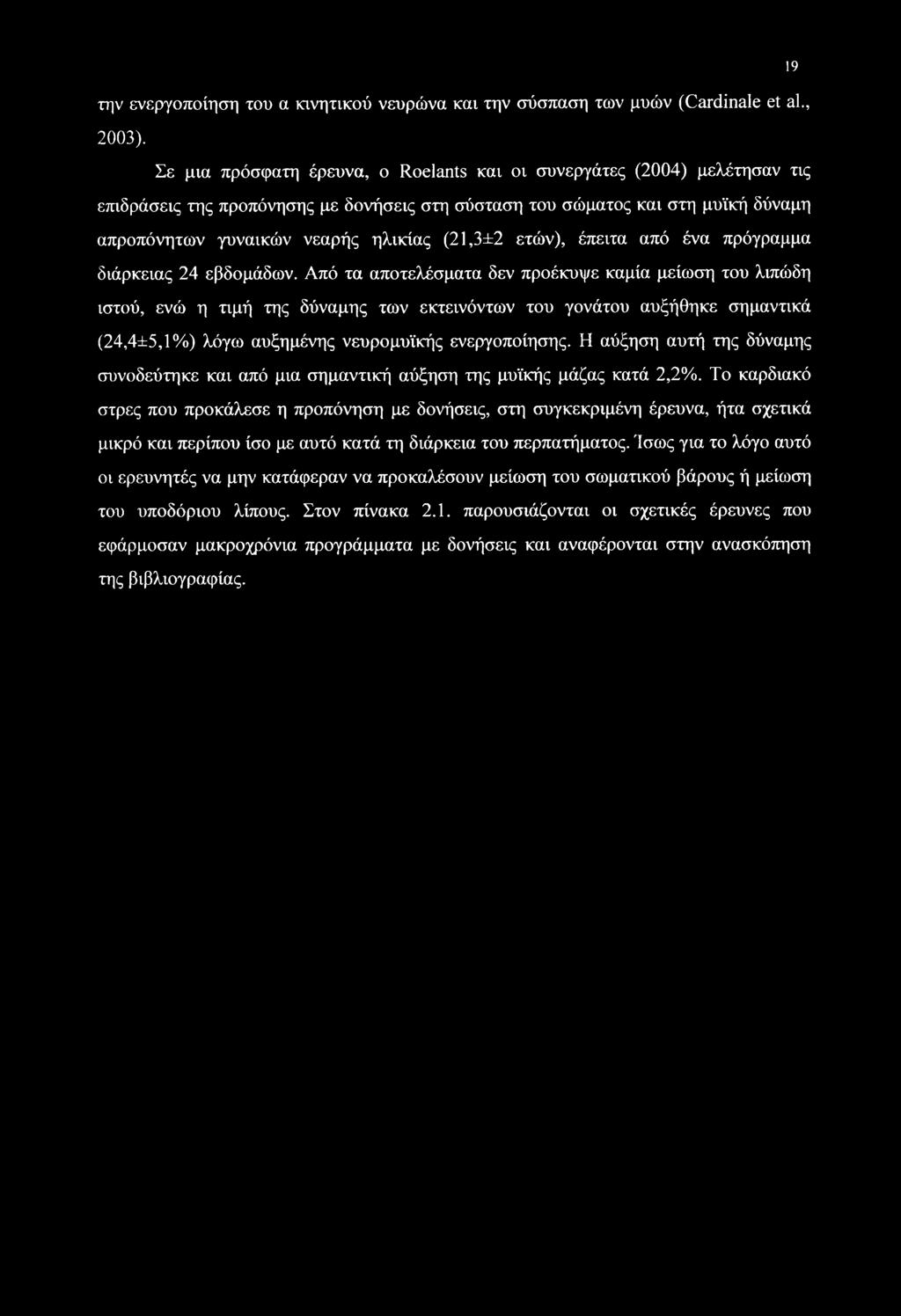 19

την ενεργοποίηση του α κινητικού νευρώνα και την σύσπαση των μυών (Cardinale et al., 2003).

Σε μια πρόσφατη έρευνα, ο Roelants και οι συνεργάτες (2004) μελέτησαν τις επιδράσεις της προπόνησης με δονήσεις στη σύσταση του σώματος και στη μυϊκή δύναμη απροπόνητων γυναικών νεαρής ηλικίας (21,3±2 ετών), έπειτα από ένα πρόγραμμα διάρκειας 24 εβδομάδων. Από τα αποτελέσματα δεν προέκυψε καμία μείωση του λιπώδη ιστού, ενώ η τιμή της δύναμης των εκτεινόντων του γονάτου αυξήθηκε σημαντικά (24,4±5,1%) λόγω αυξημένης νευρομυϊκής ενεργοποίησης. Η αύξηση αυτή της δύναμης συνοδεύτηκε και από μια σημαντική αύξηση της μυϊκής μάζας κατά 2,2%. Το καρδιακό στρες που προκάλεσε η προπόνηση με δονήσεις, στη συγκεκριμένη έρευνα, ήτα σχετικά μικρό και περίπου ίσο με αυτό κατά τη διάρκεια του περπατήματος. Ίσως για το λόγο αυτό οι ερευνητές να μην κατάφεραν να προκαλέσουν μείωση του σωματικού βάρους ή μείωση του υποδόριου λίπους. Στον πίνακα 2.1. παρουσιάζονται οι σχετικές έρευνες που εφάρμοσαν μακροχρόνια προγράμματα με δονήσεις και αναφέρονται στην ανασκόπηση της βιβλιογραφίας.